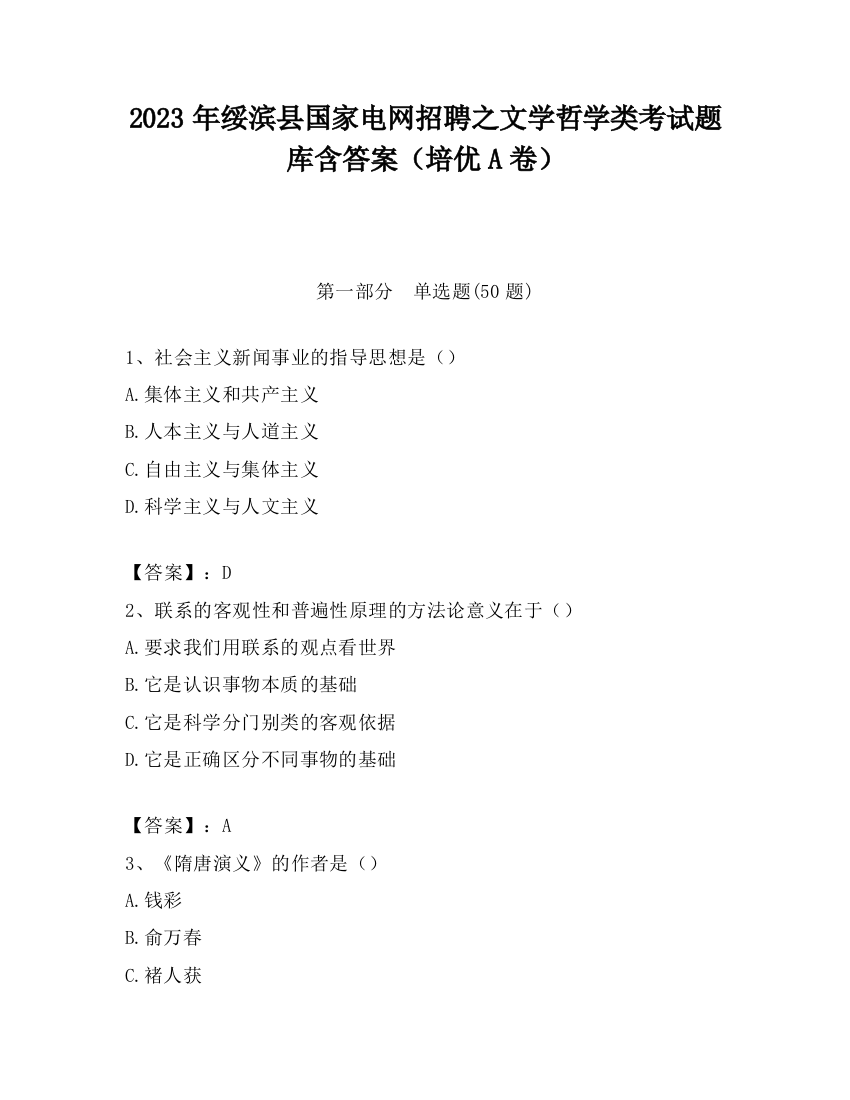 2023 年绥滨县国家电网招聘之文学哲学类考试题库含答案（培优 A 卷）

第一部分　单选题(50 题)

1、社会主义新闻事业的指导思想是（）
A.集体主义和共产主义
B.人本主义与人道主义
C.自由主义与集体主义
D.科学主义与人文主义

【答案】：D
2、联系的客观性和普遍性原理的方法论意义在于（）
A.要求我们用联系的观点看世界
B.它是认识事物本质的基础
C.它是科学分门别类的客观依据
D.它是正确区分不同事物的基础

【答案】：A
3、《隋唐演义》的作者是（）
A.钱彩
B.俞万春
C.褚人获